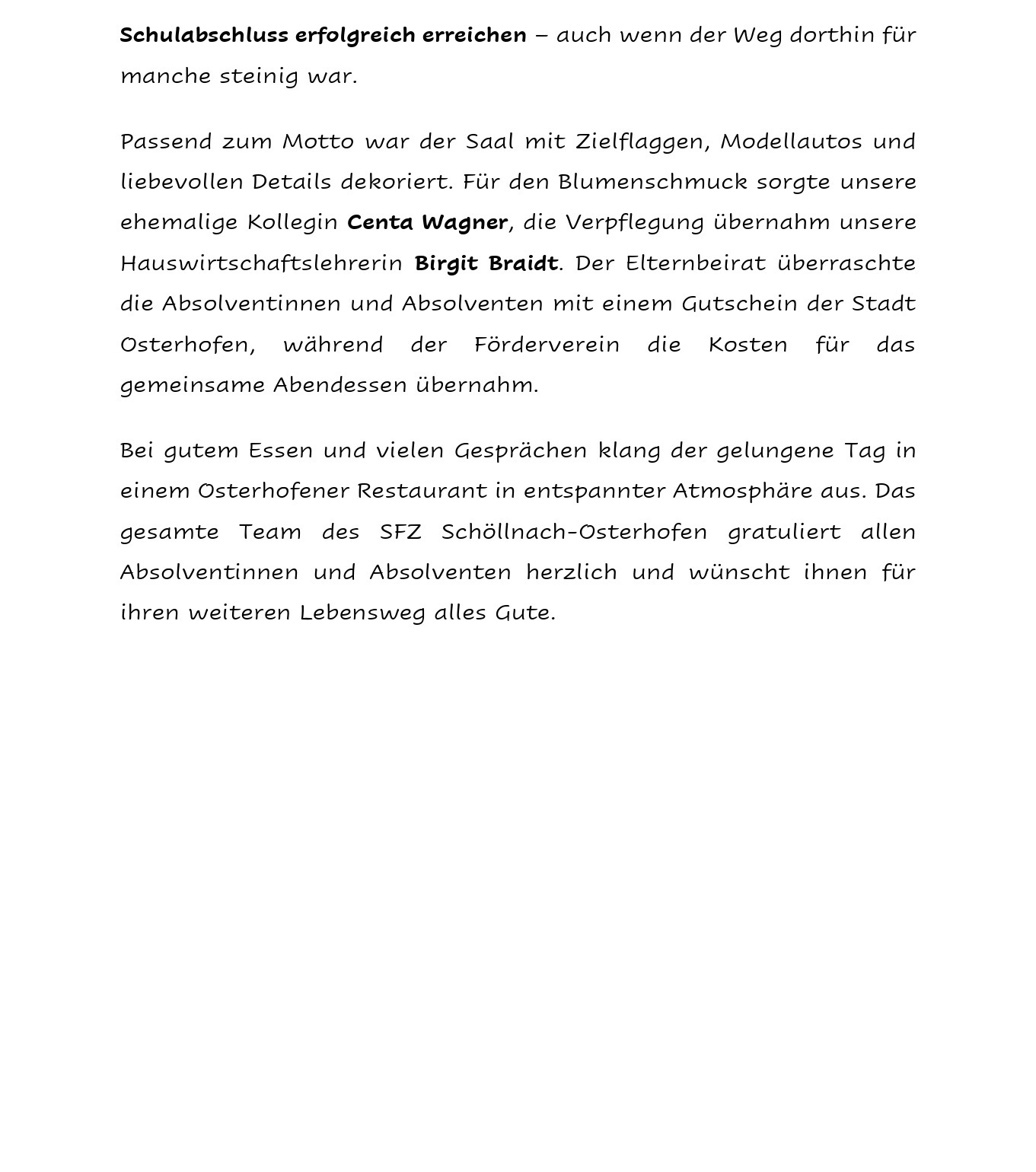 Schulabschluss erfolgreich erreichen – auch wenn der Weg dorthin für manche steinig war.

Passend zum Motto war der Saal mit Zielflaggen, Modellautos und liebevollen Details dekoriert. Für den Blumenschmuck sorgte unsere ehemalige Kollegin Centa Wagner, die Verpflegung übernahm unsere Hauswirtschaftslehrerin Birgit Braidt. Der Elternbeirat überraschte die Absolventinnen und Absolventen mit einem Gutschein der Stadt Osterhofen, während der Förderverein die Kosten für das gemeinsame Abendessen übernahm.

Bei gutem Essen und vielen Gesprächen klang der gelungene Tag in einem Osterhofener Restaurant in entspannter Atmosphäre aus. Das gesamte Team des SFZ Schöllnach-Osterhofen gratuliert allen Absolventinnen und Absolventen herzlich und wünscht ihnen für ihren weiteren Lebensweg alles Gute.